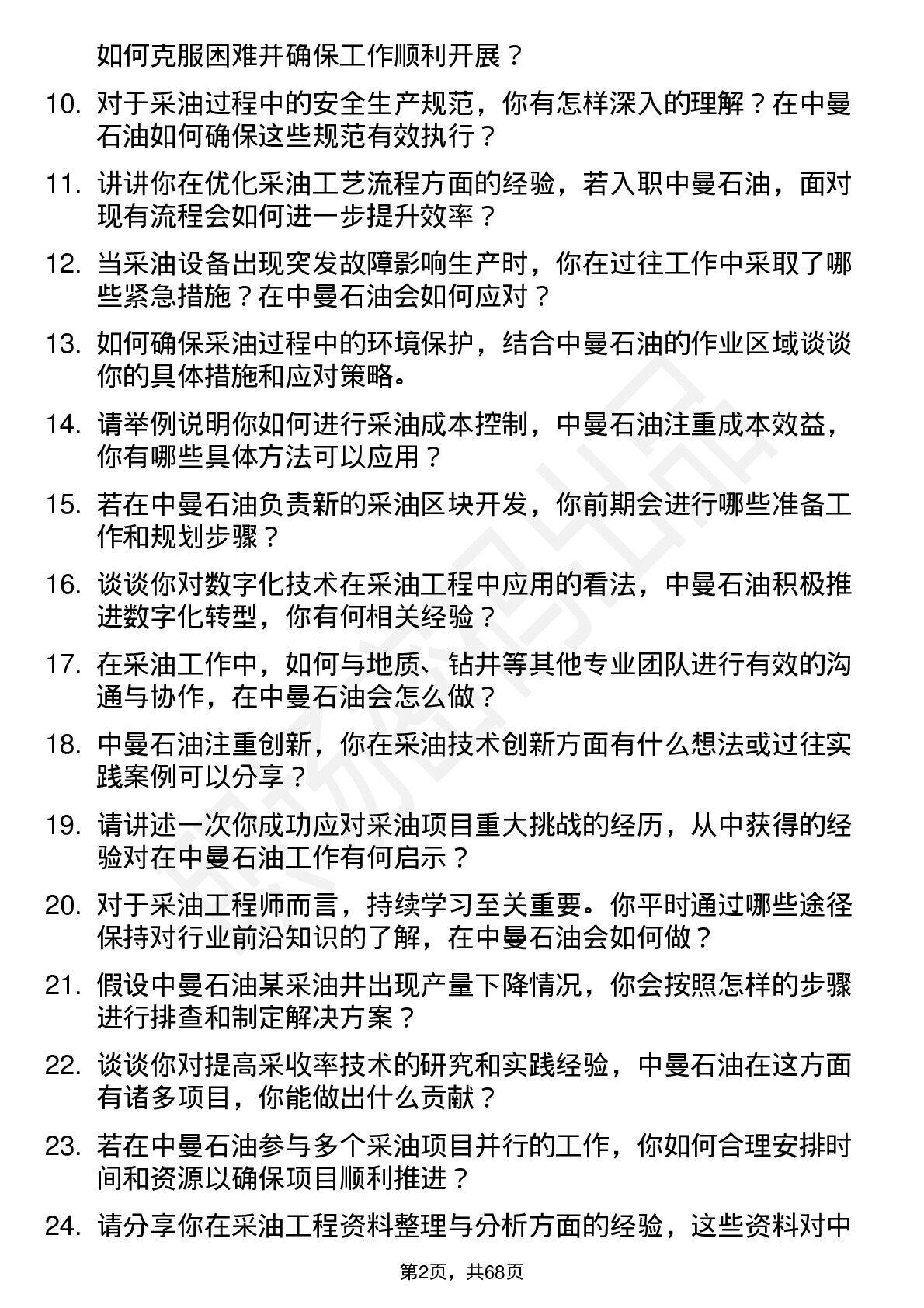 如何克服困难并确保工作顺利开展？

10. 对于采油过程中的安全生产规范，你有怎样深入的理解？在中曼石油如何确保这些规范有效执行？

11. 讲讲你在优化采油工艺流程方面的经验，若入职中曼石油，面对现有流程会如何进一步提升效率？

12. 当采油设备出现突发故障影响生产时，你在过往工作中采取了哪些紧急措施？在中曼石油会如何应对？

13. 如何确保采油过程中的环境保护，结合中曼石油的作业区域谈谈你的具体措施和应对策略。

14. 请举例说明你如何进行采油成本控制，中曼石油注重成本效益，你有哪些具体方法可以应用？

15. 若在中曼石油负责新的采油区块开发，你前期会进行哪些准备工作和规划步骤？

16. 谈谈你对数字化技术在采油工程中应用的看法，中曼石油积极推进数字化转型，你有何相关经验？

17. 在采油工作中，如何与地质、钻井等其他专业团队进行有效的沟通与协作，在中曼石油会怎么做？

18. 中曼石油注重创新，你在采油技术创新方面有什么想法或过往实践案例可以分享？

19. 请讲述一次你成功应对采油项目重大挑战的经历，从中获得的经验对在中曼石油工作有何启示？

20. 对于采油工程师而言，持续学习至关重要。你平时通过哪些途径保持对行业前沿知识的了解，在中曼石油会如何做？

21. 假设中曼石油某采油井出现产量下降情况，你会按照怎样的步骤进行排查和制定解决方案？

22. 谈谈你对提高采收率技术的研究和实践经验，中曼石油在这方面有诸多项目，你能做出什么贡献？

23. 若在中曼石油参与多个采油项目并行的工作，你如何合理安排时间和资源以确保项目顺利推进？

24. 请分享你在采油工程资料整理与分析方面的经验，这些资料对中

第2页，共68页